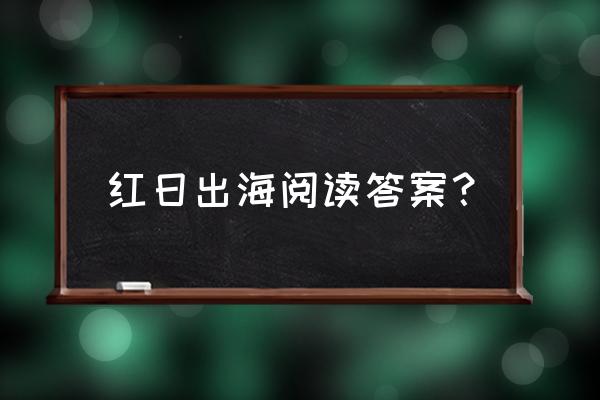 红日出海阅读答案？